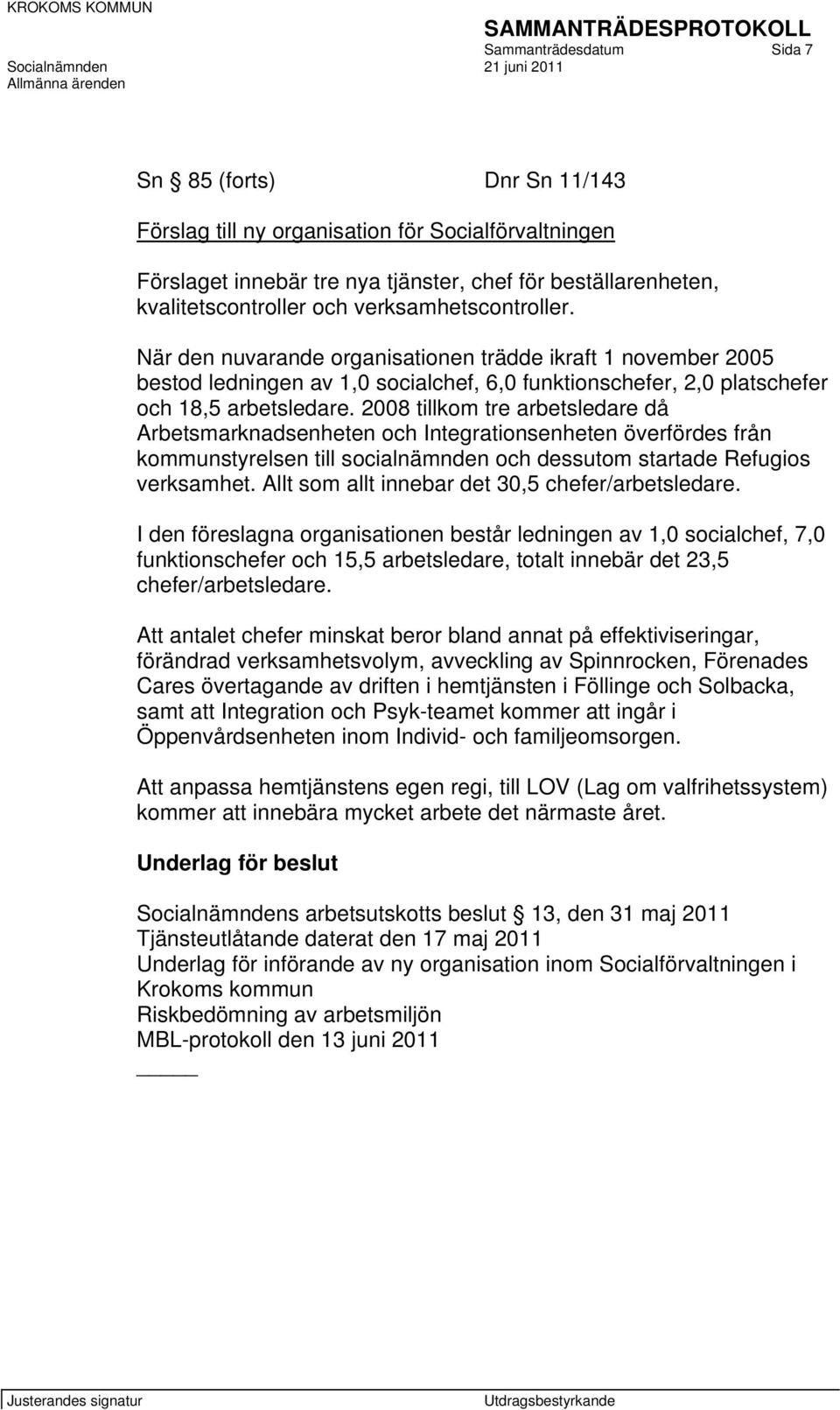 KROKOMS KOMMUN

SAMMANTRÄDESPROTOKOLL
Sammanträdesdatum Sida 7

Socialnämnden 21 juni 2011
Allmänna ärenden

Sn § 85 (forts) Dnr Sn 11/143

Förslag till ny organisation för Socialförvaltningen

Förslaget innebär tre nya tjänster, chef för beställarenheten, kvalitetscontroller och verksamhetscontroller.

När den nuvarande organisationen trädde ikraft 1 november 2005 bestod ledningen av 1,0 socialchef, 6,0 funktionschefer, 2,0 platschefer och 18,5 arbetsledare. 2008 tillkom tre arbetsledare då Arbetsmarknadsenheten och Integrationsenheten överfördes från kommunstyrelsen till socialnämnden och dessutom startade Refugios verksamhet. Allt som allt innebar det 30,5 chefer/arbetsledare.

I den föreslagna organisationen består ledningen av 1,0 socialchef, 7,0 funktionschefer och 15,5 arbetsledare, totalt innebär det 23,5 chefer/arbetsledare.

Att antalet chefer minskat beror bland annat på effektiviseringar, förändrad verksamhetsvolym, avveckling av Spinnrocken, Förenades Cares övertagande av driften i hemtjänsten i Föllinge och Solbacka, samt att Integration och Psyk-teamet kommer att ingår i Öppenvårdsenheten inom Individ- och familjeomsorgen.

Att anpassa hemtjänstens egen regi, till LOV (Lag om valfrihetssystem) kommer att innebära mycket arbete det närmaste året.

Underlag för beslut

Socialnämndens arbetsutskotts beslut § 13, den 31 maj 2011
Tjänsteutlåtande daterat den 17 maj 2011
Underlag för införande av ny organisation inom Socialförvaltningen i Krokoms kommun
Riskbedömning av arbetsmiljön
MBL-protokoll den 13 juni 2011

Justerandes signatur Utdragsbestyrkande